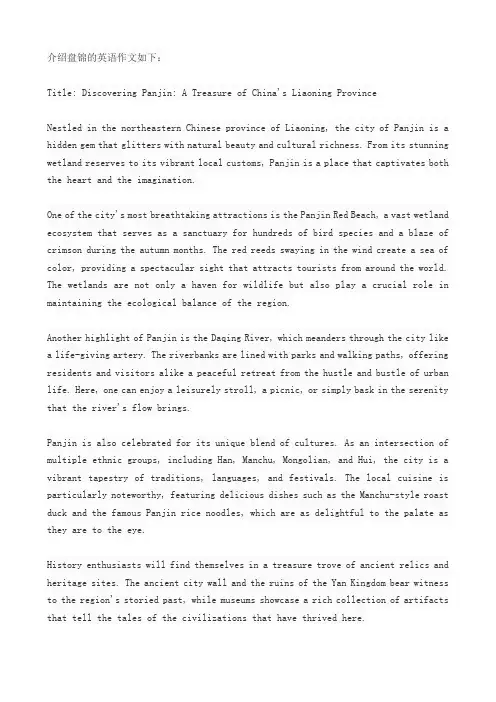 介绍盘锦的英语作文如下：

Title: Discovering Panjin: A Treasure of China's Liaoning Province

Nestled in the northeastern Chinese province of Liaoning, the city of Panjin is a hidden gem that glitters with natural beauty and cultural richness. From its stunning wetland reserves to its vibrant local customs, Panjin is a place that captivates both the heart and the imagination.

One of the city's most breathtaking attractions is the Panjin Red Beach, a vast wetland ecosystem that serves as a sanctuary for hundreds of bird species and a blaze of crimson during the autumn months. The red reeds swaying in the wind create a sea of color, providing a spectacular sight that attracts tourists from around the world. The wetlands are not only a haven for wildlife but also play a crucial role in maintaining the ecological balance of the region.

Another highlight of Panjin is the Daqing River, which meanders through the city like a life-giving artery. The riverbanks are lined with parks and walking paths, offering residents and visitors alike a peaceful retreat from the hustle and bustle of urban life. Here, one can enjoy a leisurely stroll, a picnic, or simply bask in the serenity that the river's flow brings.

Panjin is also celebrated for its unique blend of cultures. As an intersection of multiple ethnic groups, including Han, Manchu, Mongolian, and Hui, the city is a vibrant tapestry of traditions, languages, and festivals. The local cuisine is particularly noteworthy, featuring delicious dishes such as the Manchu-style roast duck and the famous Panjin rice noodles, which are as delightful to the palate as they are to the eye.

History enthusiasts will find themselves in a treasure trove of ancient relics and heritage sites. The ancient city wall and the ruins of the Yan Kingdom bear witness to the region's storied past, while museums showcase a rich collection of artifacts that tell the tales of the civilizations that have thrived here.